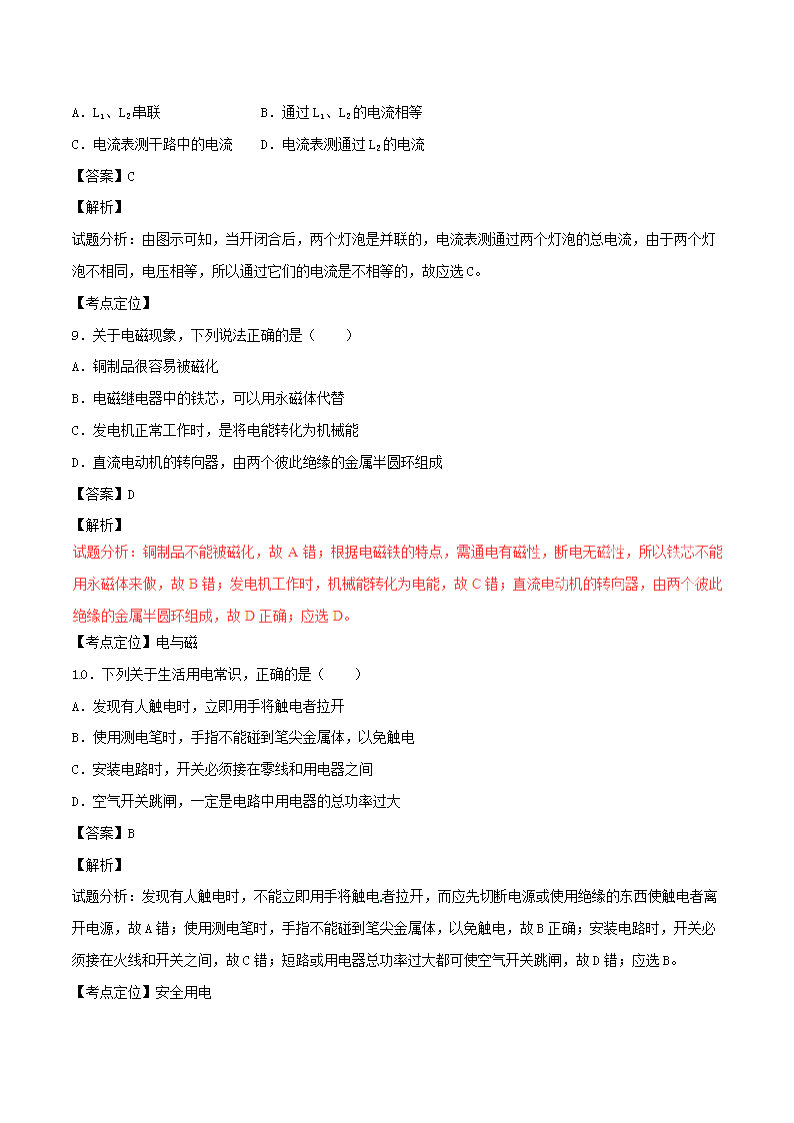 A．$L_1$、$L_2$串联　　　　　B．通过$L_1$、$L_2$的电流相等

C．电流表测干路中的电流　　D．电流表测通过$L_2$的电流

【答案】C

【解析】

试题分析：由图示可知，当开闭合后，两个灯泡是并联的，电流表测通过两个灯泡的总电流，由于两个灯泡不相同，电压相等，所以通过它们的电流是不相等的，故应选C。

【考点定位】

9．关于电磁现象，下列说法正确的是（　　）

A．铜制品很容易被磁化

B．电磁继电器中的铁芯，可以用永磁体代替

C．发电机正常工作时，是将电能转化为机械能

D．直流电动机的转向器，由两个彼此绝缘的金属半圆环组成

【答案】D

【解析】

试题分析：铜制品不能被磁化，故A错；根据电磁铁的特点，需通电有磁性，断电无磁性，所以铁芯不能用永磁体来做，故B错；发电机工作时，机械能转化为电能，故C错；直流电动机的转向器，由两个彼此绝缘的金属半圆环组成，故D正确；应选D。

【考点定位】电与磁

10．下列关于生活用电常识，正确的是（　　）

A．发现有人触电时，立即用手将触电者拉开

B．使用测电笔时，手指不能碰到笔尖金属体，以免触电

C．安装电路时，开关必须接在零线和用电器之间

D．空气开关跳闸，一定是电路中用电器的总功率过大

【答案】B

【解析】

试题分析：发现有人触电时，不能立即用手将触电者拉开，而应先切断电源或使用绝缘的东西使触电者离开电源，故A错；使用测电笔时，手指不能碰到笔尖金属体，以免触电，故B正确；安装电路时，开关必须接在火线和开关之间，故C错；短路或用电器总功率过大都可使空气开关跳闸，故D错；应选B。

【考点定位】安全用电